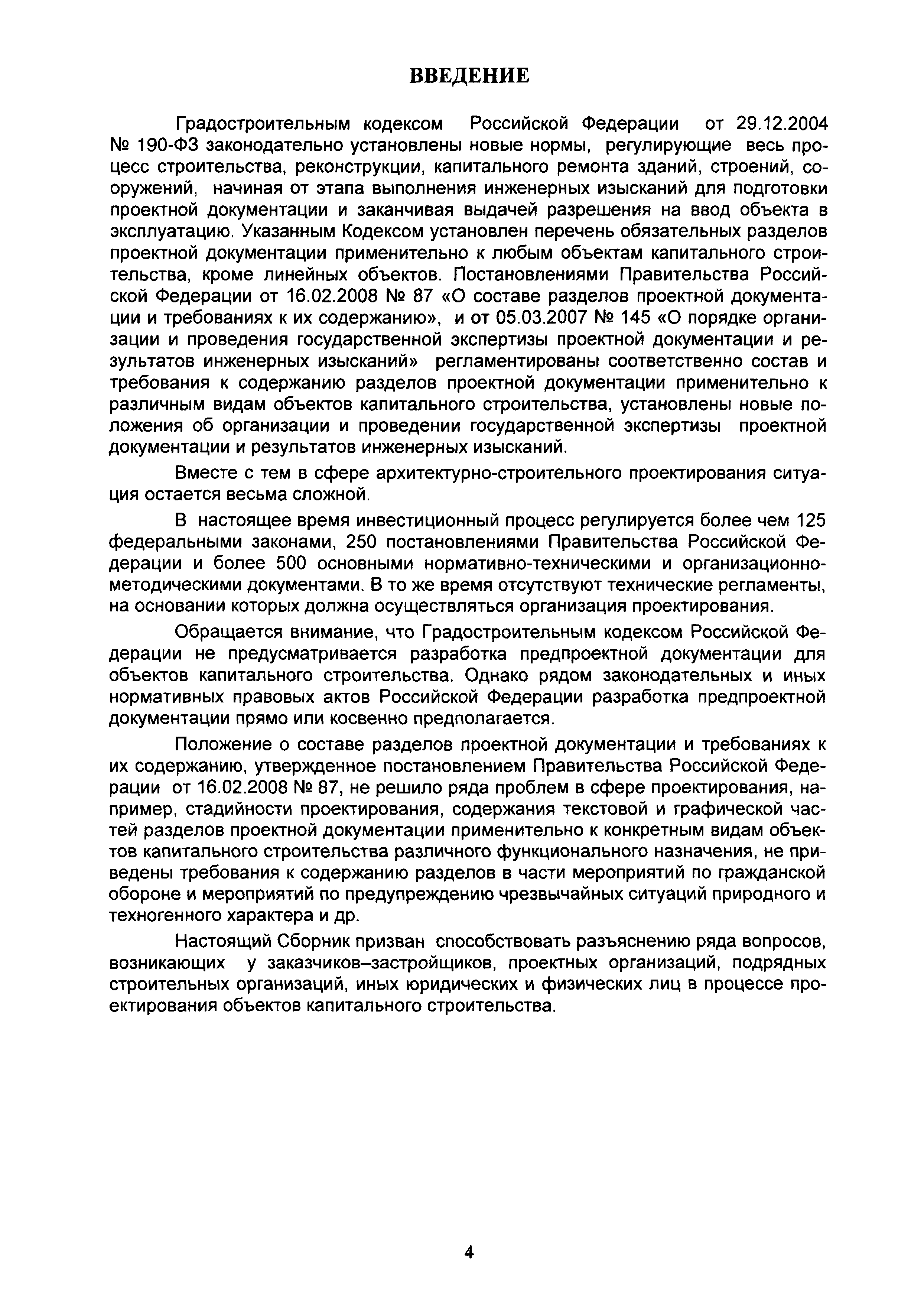 ВВЕДЕНИЕ

Градостроительным кодексом Российской Федерации от 29.12.2004 № 190-ФЗ законодательно установлены новые нормы, регулирующие весь процесс строительства, реконструкции, капитального ремонта зданий, строений, сооружений, начиная от этапа выполнения инженерных изысканий для подготовки проектной документации и заканчивая выдачей разрешения на ввод объекта в эксплуатацию. Указанным Кодексом установлен перечень обязательных разделов проектной документации применительно к любым объектам капитального строительства, кроме линейных объектов. Постановлениями Правительства Российской Федерации от 16.02.2008 № 87 «О составе разделов проектной документации и требованиях к их содержанию», и от 05.03.2007 № 145 «О порядке организации и проведения государственной экспертизы проектной документации и результатов инженерных изысканий» регламентированы соответственно состав и требования к содержанию разделов проектной документации применительно к различным видам объектов капитального строительства, установлены новые положения об организации и проведении государственной экспертизы проектной документации и результатов инженерных изысканий.

Вместе с тем в сфере архитектурно-строительного проектирования ситуация остается весьма сложной.

В настоящее время инвестиционный процесс регулируется более чем 125 федеральными законами, 250 постановлениями Правительства Российской Федерации и более 500 основными нормативно-техническими и организационно-методическими документами. В то же время отсутствуют технические регламенты, на основании которых должна осуществляться организация проектирования.

Обращается внимание, что Градостроительным кодексом Российской Федерации не предусматривается разработка предпроектной документации для объектов капитального строительства. Однако рядом законодательных и иных нормативных правовых актов Российской Федерации разработка предпроектной документации прямо или косвенно предполагается.

Положение о составе разделов проектной документации и требованиях к их содержанию, утвержденное постановлением Правительства Российской Федерации от 16.02.2008 № 87, не решило ряда проблем в сфере проектирования, например, стадийности проектирования, содержания текстовой и графической частей разделов проектной документации применительно к конкретным видам объектов капитального строительства различного функционального назначения, не приведены требования к содержанию разделов в части мероприятий по гражданской обороне и мероприятий по предупреждению чрезвычайных ситуаций природного и техногенного характера и др.

Настоящий Сборник призван способствовать разъяснению ряда вопросов, возникающих у заказчиков–застройщиков, проектных организаций, подрядных строительных организаций, иных юридических и физических лиц в процессе проектирования объектов капитального строительства.

4